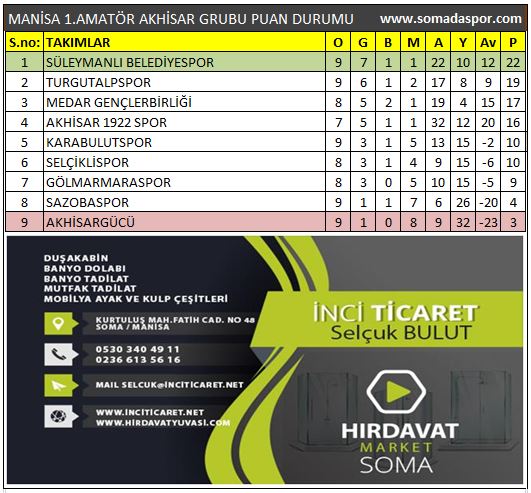 MANİSA 1.AMATÖR AKHİSAR GRUBU PUAN DURUMU www.somadaspor.com

| S.no: | TAKIMLAR | O | G | B | M | A | Y | Av | P |
|---|---|---|---|---|---|---|---|---|---|
| 1 | SÜLEYMANLI BELEDİYESPOR | 9 | 7 | 1 | 1 | 22 | 10 | 12 | 22 |
| 2 | TURGUTALPSPOR | 9 | 6 | 1 | 2 | 17 | 8 | 9 | 19 |
| 3 | MEDAR GENÇLERBİRLİĞİ | 8 | 5 | 2 | 1 | 19 | 4 | 15 | 17 |
| 4 | AKHİSAR 1922 SPOR | 7 | 5 | 1 | 1 | 32 | 12 | 20 | 16 |
| 5 | KARABULUTSPOR | 9 | 3 | 1 | 5 | 13 | 15 | -2 | 10 |
| 6 | SELÇİKLİSPOR | 8 | 3 | 1 | 4 | 9 | 15 | -6 | 10 |
| 7 | GÖLMARMARASPOR | 8 | 3 | 0 | 5 | 10 | 15 | -5 | 9 |
| 8 | SAZOBASPOR | 9 | 1 | 1 | 7 | 6 | 26 | -20 | 4 |
| 9 | AKHİSARGÜCÜ | 9 | 1 | 0 | 8 | 9 | 32 | -23 | 3 |

DUŞAKABİN
BANYO DOLABI
BANYO TADİLAT
MUTFAK TADİLAT
MOBİLYA AYAK VE KULP ÇEŞİTLERİ

KURTULUŞ MAH.FATİH CAD. NO 48
SOMA / MANİSA

0530 340 49 11
0236 613 56 16

MAIL SELCUK@INCITICARET.NET

WWW.İNCİTİCARET.NET
WWW.HIRDAVATYUVASI.COM

İNCİ TİCARET
Selçuk BULUT

HIRDAVAT
MARKET
SOMA